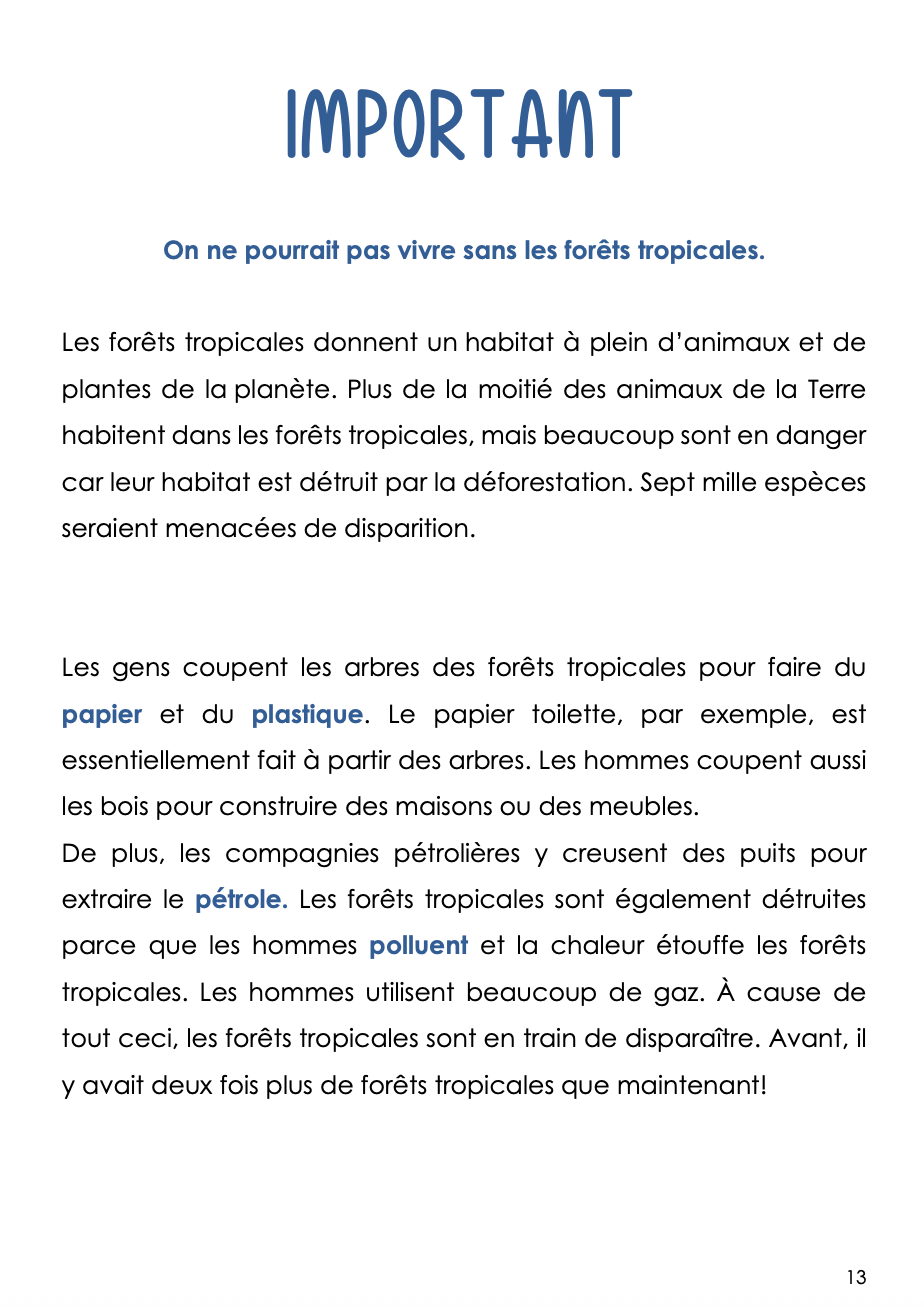 IMPORTANT

On ne pourrait pas vivre sans les forêts tropicales.

Les forêts tropicales donnent un habitat à plein d'animaux et de plantes de la planète. Plus de la moitié des animaux de la Terre habitent dans les forêts tropicales, mais beaucoup sont en danger car leur habitat est détruit par la déforestation. Sept mille espèces seraient menacées de disparition.

Les gens coupent les arbres des forêts tropicales pour faire du papier et du plastique. Le papier toilette, par exemple, est essentiellement fait à partir des arbres. Les hommes coupent aussi les bois pour construire des maisons ou des meubles.
De plus, les compagnies pétrolières y creusent des puits pour extraire le pétrole. Les forêts tropicales sont également détruites parce que les hommes polluent et la chaleur étouffe les forêts tropicales. Les hommes utilisent beaucoup de gaz. À cause de tout ceci, les forêts tropicales sont en train de disparaître. Avant, il y avait deux fois plus de forêts tropicales que maintenant!

13